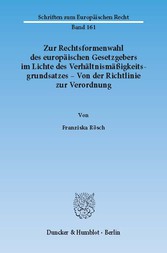 Schriften zum Europäischen Recht
Band 161

Zur Rechtsformenwahl des europäischen Gesetzgebers im Lichte des Verhältnismäßigkeitsgrundsatzes – Von der Richtlinie zur Verordnung

Von

Franziska Rösch

Duncker & Humblot · Berlin